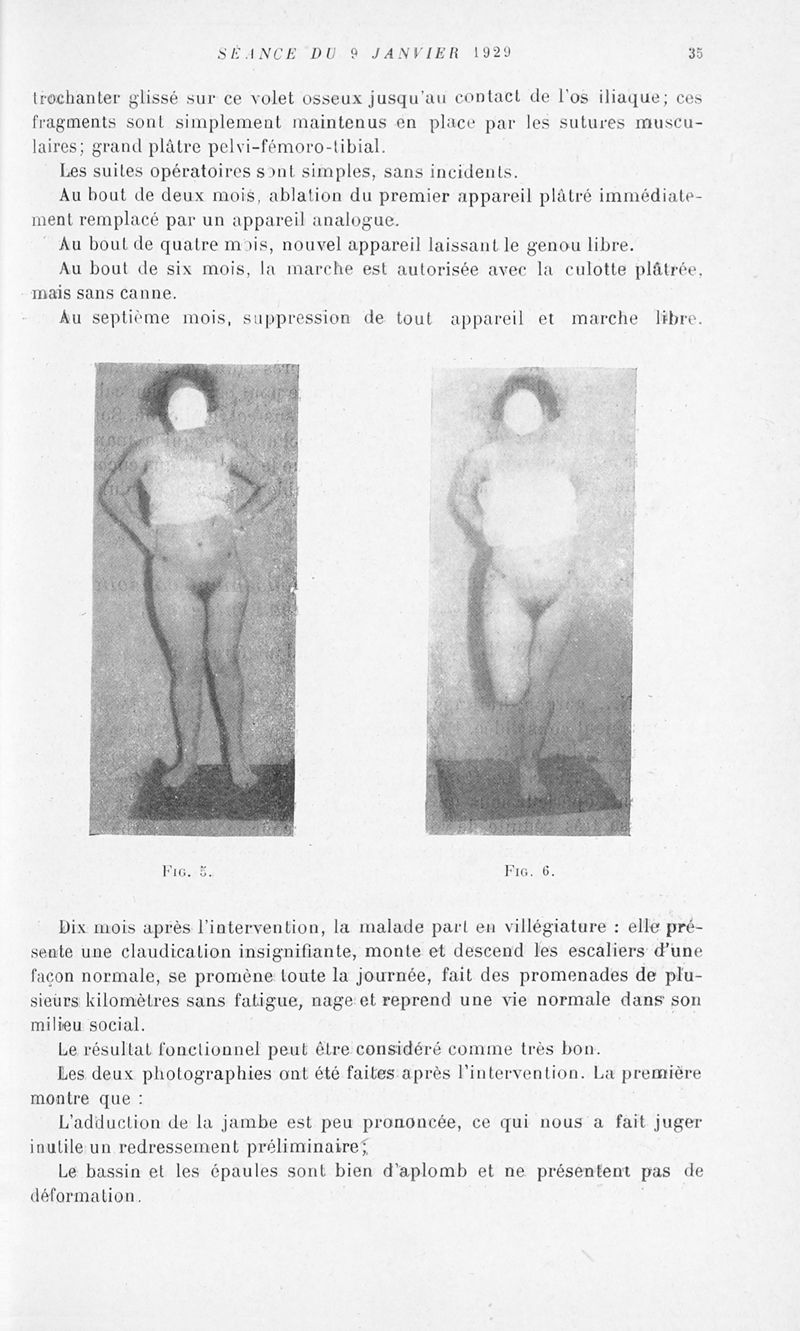 SÉANCE DU 9 JANVIER 1929 35

trochanter glissé sur ce volet osseux jusqu'au contact de l'os iliaque; ces fragments sont simplement maintenus en place par les sutures musculaires; grand plâtre pelvi-fémoro-tibial.

Les suites opératoires sont simples, sans incidents.

Au bout de deux mois, ablation du premier appareil plâtré immédiatement remplacé par un appareil analogue.

Au bout de quatre mois, nouvel appareil laissant le genou libre.

Au bout de six mois, la marche est autorisée avec la culotte plâtrée, mais sans canne.

Au septième mois, suppression de tout appareil et marche libre.

Fig. 5.

Fig. 6.

Dix mois après l'intervention, la malade part en villégiature : elle présente une claudication insignifiante, monte et descend les escaliers d'une façon normale, se promène toute la journée, fait des promenades de plusieurs kilomètres sans fatigue, nage et reprend une vie normale dans son milieu social.

Le résultat fonctionnel peut être considéré comme très bon.

Les deux photographies ont été faites après l'intervention. La première montre que :

L'adduction de la jambe est peu prononcée, ce qui nous a fait juger inutile un redressement préliminaire;

Le bassin et les épaules sont bien d'aplomb et ne présentent pas de déformation.